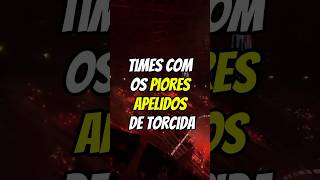 TIMES COM OS PIORES APELIDOS DE TORCIDA